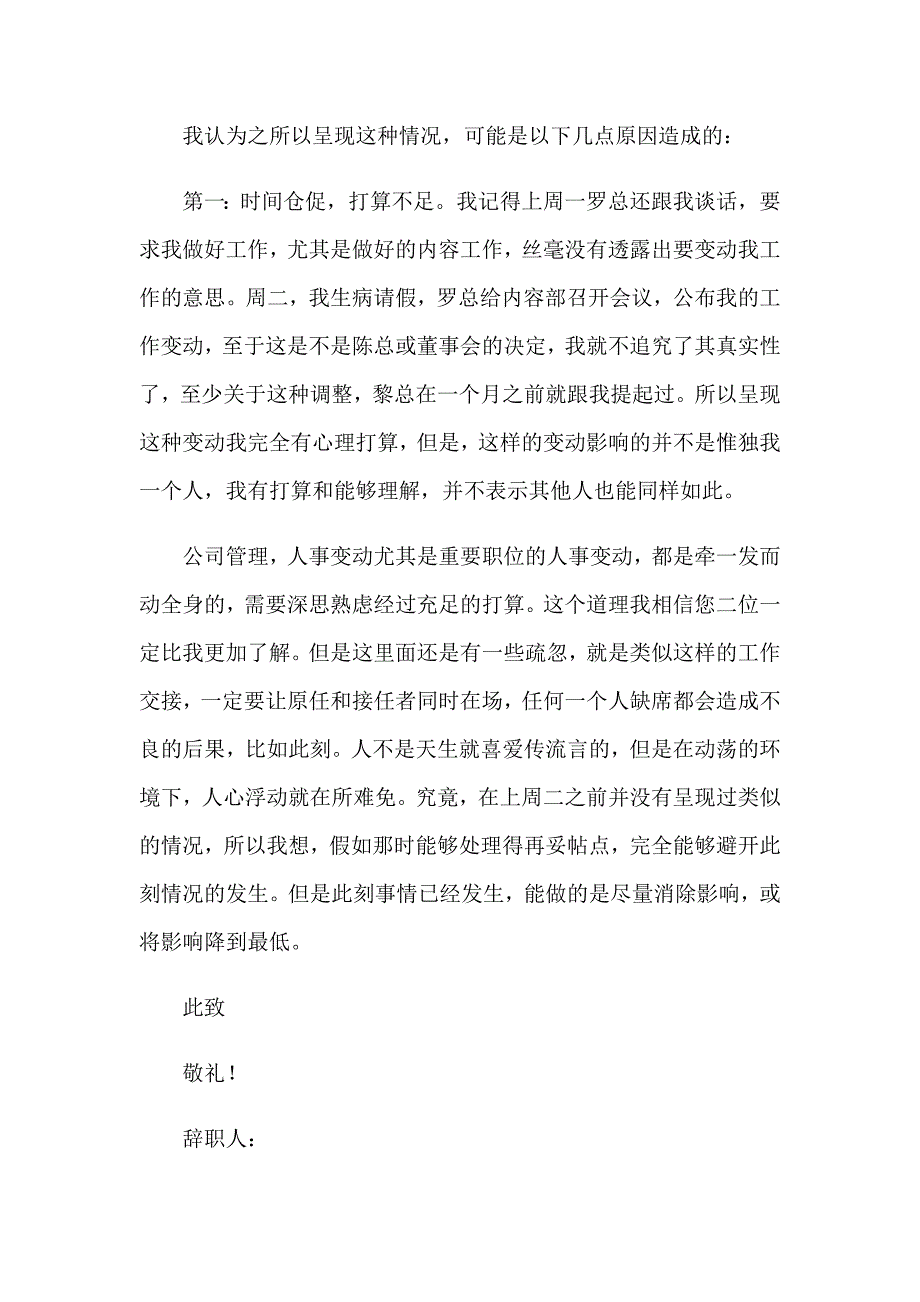 我认为之所以呈现这种情况，可能是以下几点原因造成的：

第一：时间仓促，打算不足。我记得上周一罗总还跟我谈话，要求我做好工作，尤其是做好的内容工作，丝毫没有透露出要变动我工作的意思。周二，我生病请假，罗总给内容部召开会议，公布我的工作变动，至于这是不是陈总或董事会的决定，我就不追究了其真实性了，至少关于这种调整，黎总在一个月之前就跟我提起过。所以呈现这种变动我完全有心理打算，但是，这样的变动影响的并不是惟独我一个人，我有打算和能够理解，并不表示其他人也能同样如此。

公司管理，人事变动尤其是重要职位的人事变动，都是牵一发而动全身的，需要深思熟虑经过充足的打算。这个道理我相信您二位一定比我更加了解。但是这里面还是有一些疏忽，就是类似这样的工作交接，一定要让原任和接任者同时在场，任何一个人缺席都会造成不良的后果，比如此刻。人不是天生就喜爱传流言的，但是在动荡的环境下，人心浮动就在所难免。究竟，在上周二之前并没有呈现过类似的情况，所以我想，假如那时能够处理得再妥帖点，完全能够避开此刻情况的发生。但是此刻事情已经发生，能做的是尽量消除影响，或将影响降到最低。

此致

敬礼！

辞职人：